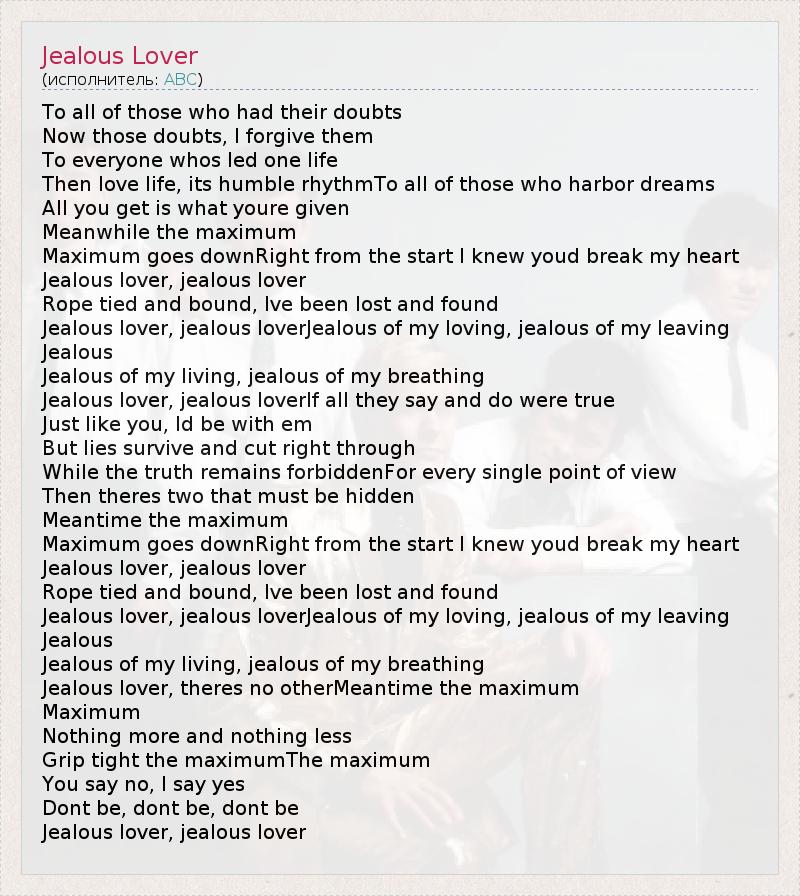 Jealous Lover
(исполнитель: ABC)

To all of those who had their doubts
Now those doubts, I forgive them
To everyone whos led one life
Then love life, its humble rhythmTo all of those who harbor dreams
All you get is what youre given
Meanwhile the maximum
Maximum goes downRight from the start I knew youd break my heart
Jealous lover, jealous lover
Rope tied and bound, Ive been lost and found
Jealous lover, jealous loverJealous of my loving, jealous of my leaving
Jealous
Jealous of my living, jealous of my breathing
Jealous lover, jealous loverIf all they say and do were true
Just like you, Id be with em
But lies survive and cut right through
While the truth remains forbiddenFor every single point of view
Then theres two that must be hidden
Meantime the maximum
Maximum goes downRight from the start I knew youd break my heart
Jealous lover, jealous lover
Rope tied and bound, Ive been lost and found
Jealous lover, jealous loverJealous of my loving, jealous of my leaving
Jealous
Jealous of my living, jealous of my breathing
Jealous lover, theres no otherMeantime the maximum
Maximum
Nothing more and nothing less
Grip tight the maximumThe maximum
You say no, I say yes
Dont be, dont be, dont be
Jealous lover, jealous lover